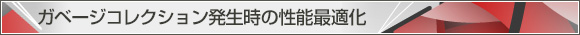 ガベージコレクション発生時の性能最適化